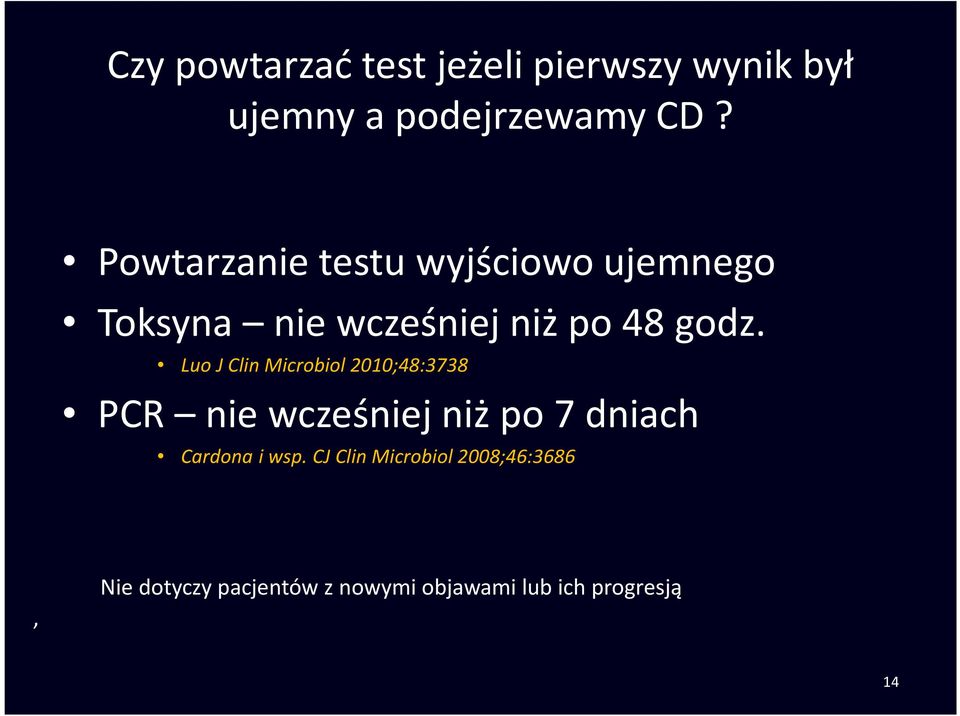 Czy powtarzać test jeżeli pierwszy wynik był ujemny a podejrzewamy CD ?

• Powtarzanie testu wyjściowo ujemnego
• Toksyna – nie wcześniej niż po 48 godz.
  • Luo J Clin Microbiol 2010;48:3738
• PCR – nie wcześniej niż po 7 dniach
  • Cardona i wsp. CJ Clin Microbiol 2008;46:3686

Nie dotyczy pacjentów z nowymi objawami lub ich progresją

,

14